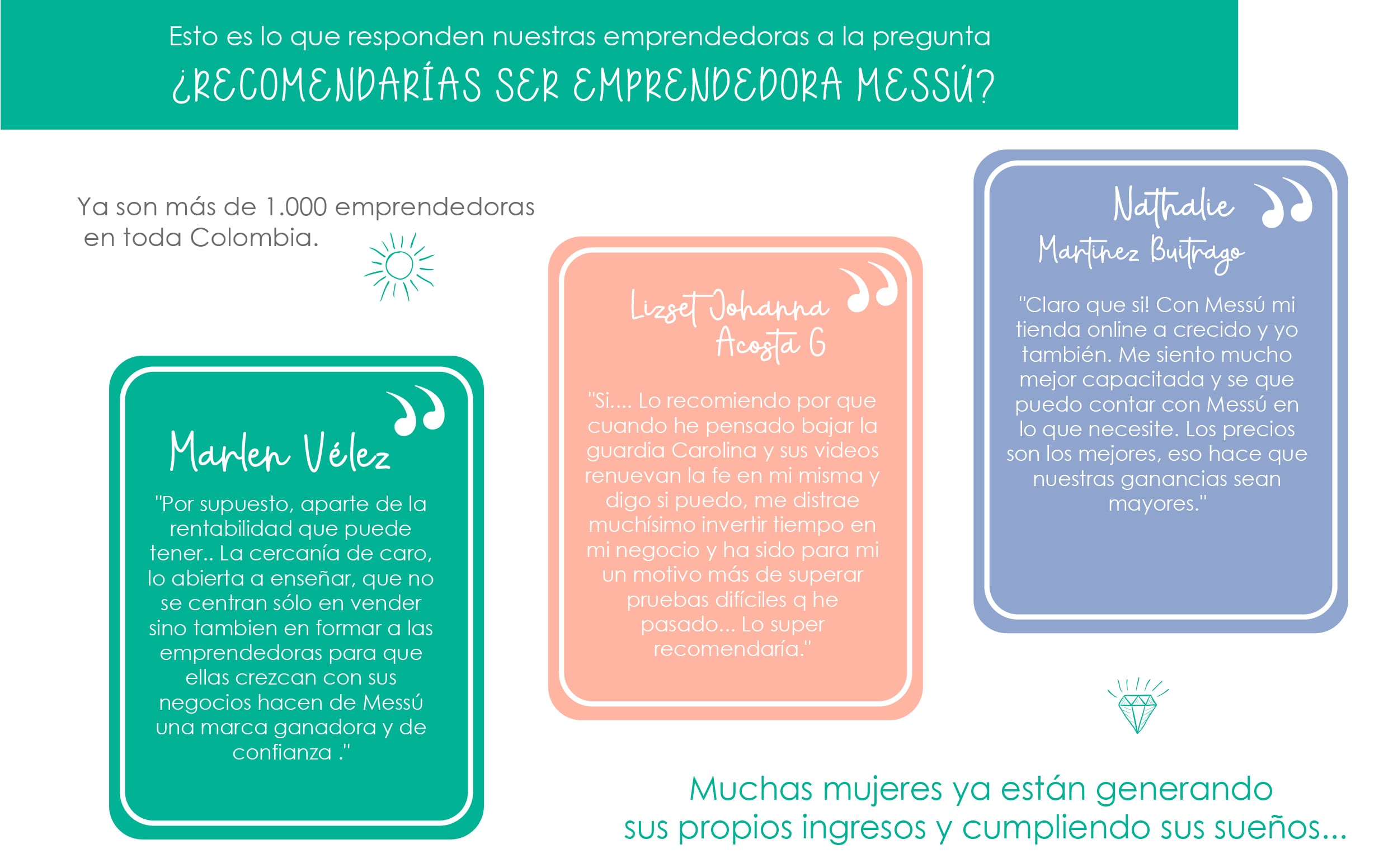 Esto es lo que responden nuestras emprendedoras a la pregunta
¿RECOMENDARÍAS SER EMPRENDEDORA MESSÚ?

Ya son más de 1.000 emprendedoras en toda Colombia.

Marlen Vélez
"Por supuesto, aparte de la rentabilidad que puede tener.. La cercanía de caro, lo abierta a enseñar, que no se centran sólo en vender sino tambien en formar a las emprendedoras para que ellas crezcan con sus negocios hacen de Messú una marca ganadora y de confianza ."

Lizset Johanna Acosta G
"Si.... Lo recomiendo por que cuando he pensado bajar la guardia Carolina y sus videos renuevan la fe en mi misma y digo si puedo, me distrae muchísimo invertir tiempo en mi negocio y ha sido para mi un motivo más de superar pruebas difíciles q he pasado... Lo super recomendaría."

Nathalie Martinez Buitrago
"Claro que si! Con Messú mi tienda online a crecido y yo también. Me siento mucho mejor capacitada y se que puedo contar con Messú en lo que necesite. Los precios son los mejores, eso hace que nuestras ganancias sean mayores."

Muchas mujeres ya están generando sus propios ingresos y cumpliendo sus sueños...